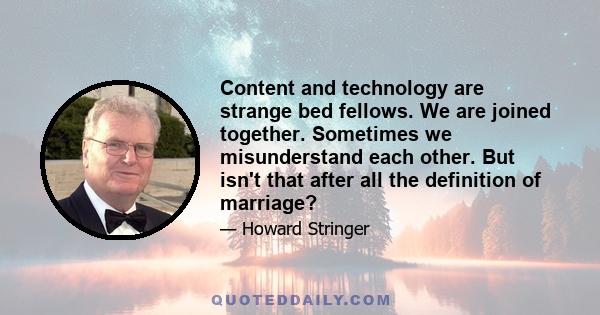 Content and technology are strange bed fellows. We are joined together. Sometimes we misunderstand each other. But isn't that after all the definition of marriage?

— Howard Stringer

QUOTEDDAILY.COM